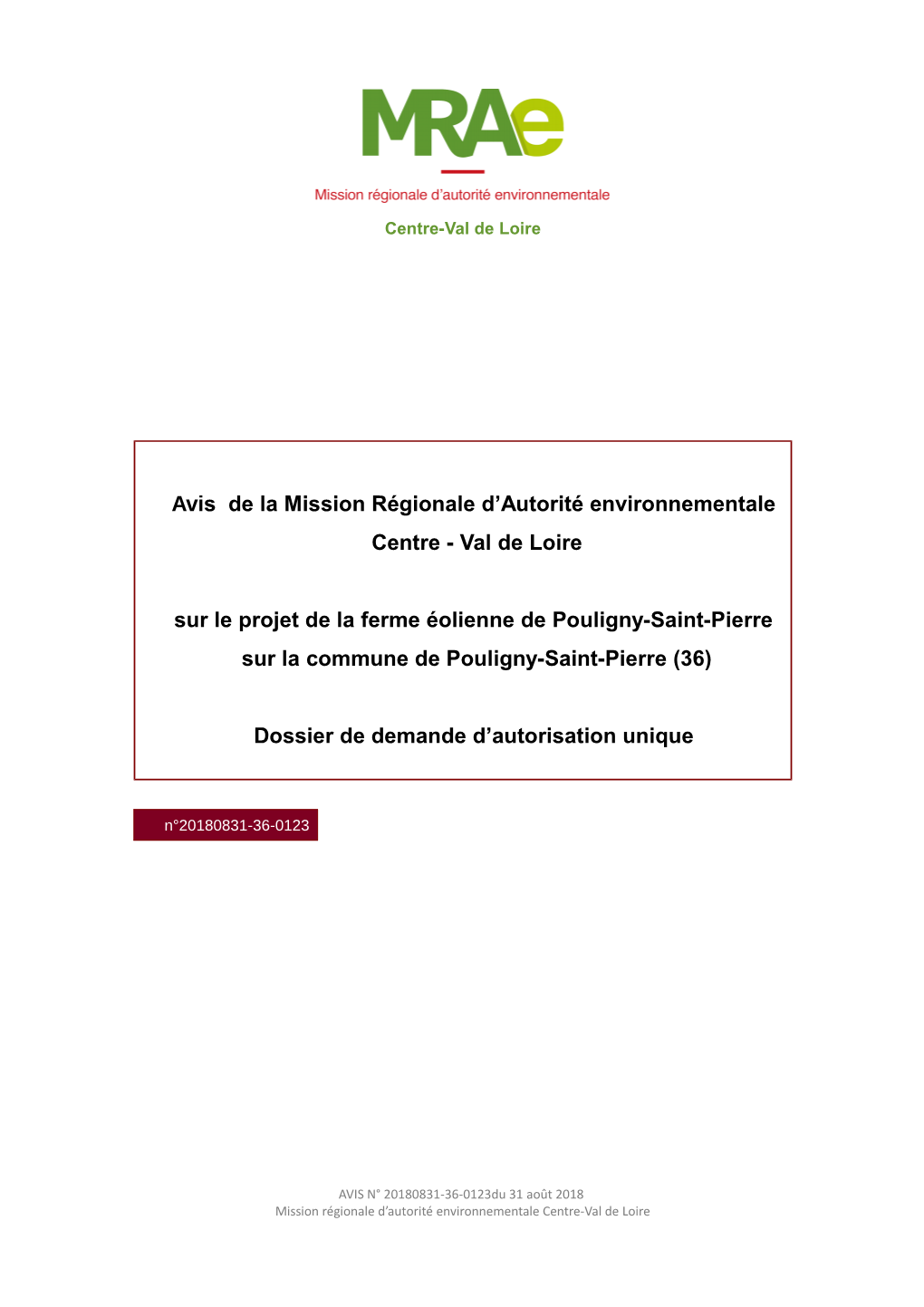 MRAe

Mission régionale d'autorité environnementale

Centre-Val de Loire

Avis de la Mission Régionale d'Autorité environnementale Centre - Val de Loire

sur le projet de la ferme éolienne de Pouligny-Saint-Pierre sur la commune de Pouligny-Saint-Pierre (36)

Dossier de demande d'autorisation unique

n°20180831-36-0123

AVIS N° 20180831-36-0123du 31 août 2018
Mission régionale d'autorité environnementale Centre-Val de Loire